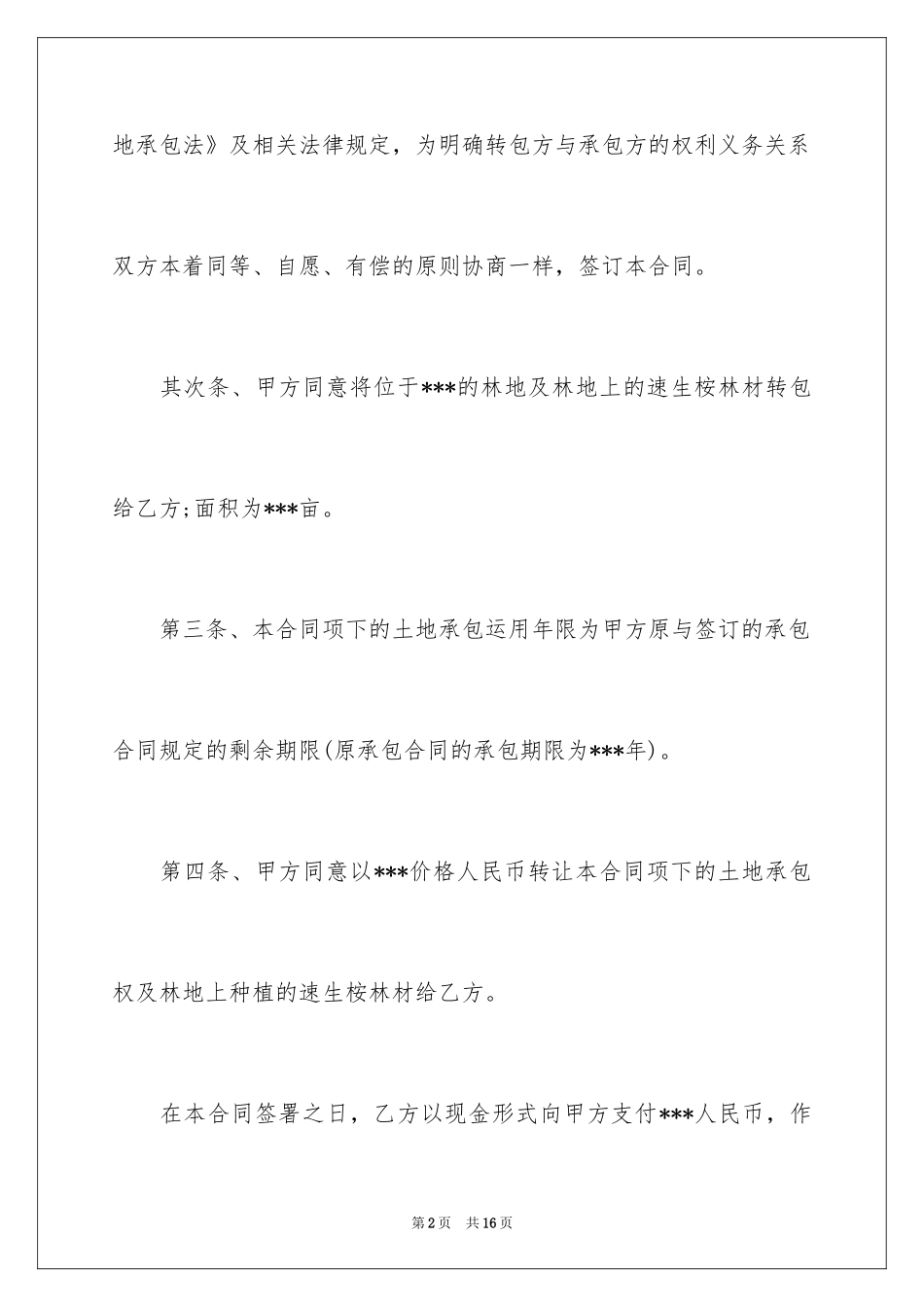 地承包法》及相关法律规定，为明确转包方与承包方的权利义务关系双方本着同等、自愿、有偿的原则协商一样，签订本合同。

其次条、甲方同意将位于***的林地及林地上的速生桉林材转包给乙方;面积为***亩。

第三条、本合同项下的土地承包运用年限为甲方原与签订的承包合同规定的剩余期限(原承包合同的承包期限为***年)。

第四条、甲方同意以***价格人民币转让本合同项下的土地承包权及林地上种植的速生桉林材给乙方。

在本合同签署之日，乙方以现金形式向甲方支付***人民币，作

第2页 共16页